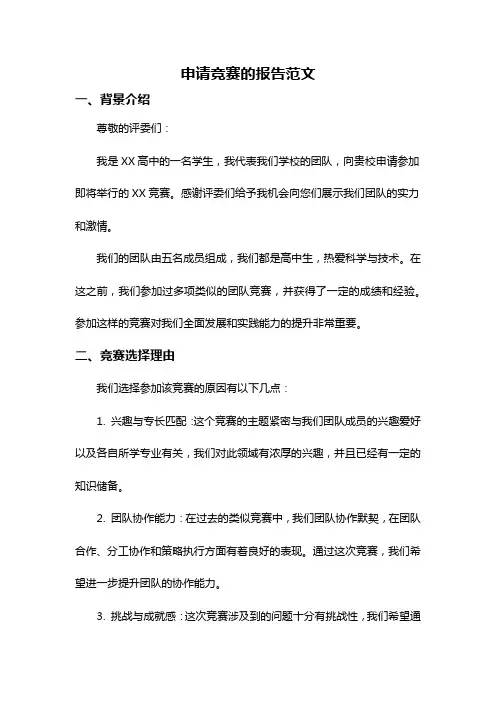 申请竞赛的报告范文

一、背景介绍

尊敬的评委们：

我是 XX 高中的一名学生，我代表我们学校的团队，向贵校申请参加即将举行的 XX 竞赛。感谢评委们给予我机会向您们展示我们团队的实力和激情。

我们的团队由五名成员组成，我们都是高中生，热爱科学与技术。在这之前，我们参加过多项类似的团队竞赛，并获得了一定的成绩和经验。参加这样的竞赛对我们全面发展和实践能力的提升非常重要。

二、竞赛选择理由

我们选择参加该竞赛的原因有以下几点：

1. 兴趣与专长匹配：这个竞赛的主题紧密与我们团队成员的兴趣爱好以及各自所学专业有关，我们对此领域有浓厚的兴趣，并且已经有一定的知识储备。

2. 团队协作能力：在过去的类似竞赛中，我们团队协作默契，在团队合作、分工协作和策略执行方面有着良好的表现。通过这次竞赛，我们希望进一步提升团队的协作能力。

3. 挑战与成就感：这次竞赛涉及到的问题十分有挑战性，我们希望通